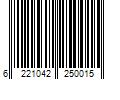 6 221042 250015